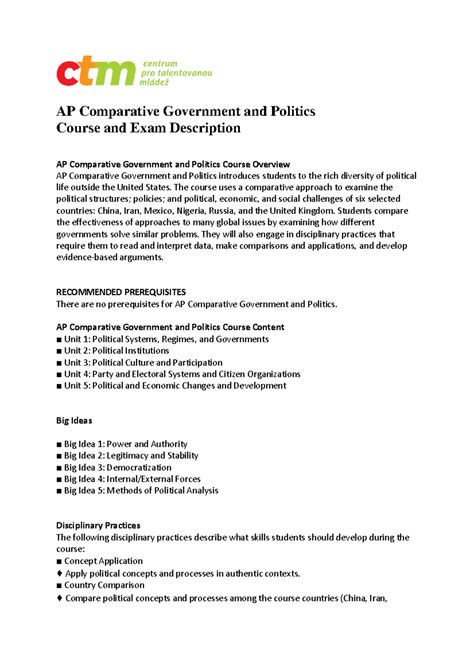 ctm centrum pro talentovanou mládež

AP Comparative Government and Politics Course and Exam Description

AP Comparative Government and Politics Course Overview
AP Comparative Government and Politics introduces students to the rich diversity of political life outside the United States. The course uses a comparative approach to examine the political structures; policies; and political, economic, and social challenges of six selected countries: China, Iran, Mexico, Nigeria, Russia, and the United Kingdom. Students compare the effectiveness of approaches to many global issues by examining how different governments solve similar problems. They will also engage in disciplinary practices that require them to read and interpret data, make comparisons and applications, and develop evidence-based arguments.

RECOMMENDED PREREQUISITES
There are no prerequisites for AP Comparative Government and Politics.

AP Comparative Government and Politics Course Content
■ Unit 1: Political Systems, Regimes, and Governments
■ Unit 2: Political Institutions
■ Unit 3: Political Culture and Participation
■ Unit 4: Party and Electoral Systems and Citizen Organizations
■ Unit 5: Political and Economic Changes and Development

Big Ideas

■ Big Idea 1: Power and Authority
■ Big Idea 2: Legitimacy and Stability
■ Big Idea 3: Democratization
■ Big Idea 4: Internal/External Forces
■ Big Idea 5: Methods of Political Analysis

Disciplinary Practices
The following disciplinary practices describe what skills students should develop during the course:
■ Concept Application
♦ Apply political concepts and processes in authentic contexts.
■ Country Comparison
♦ Compare political concepts and processes among the course countries (China, Iran,